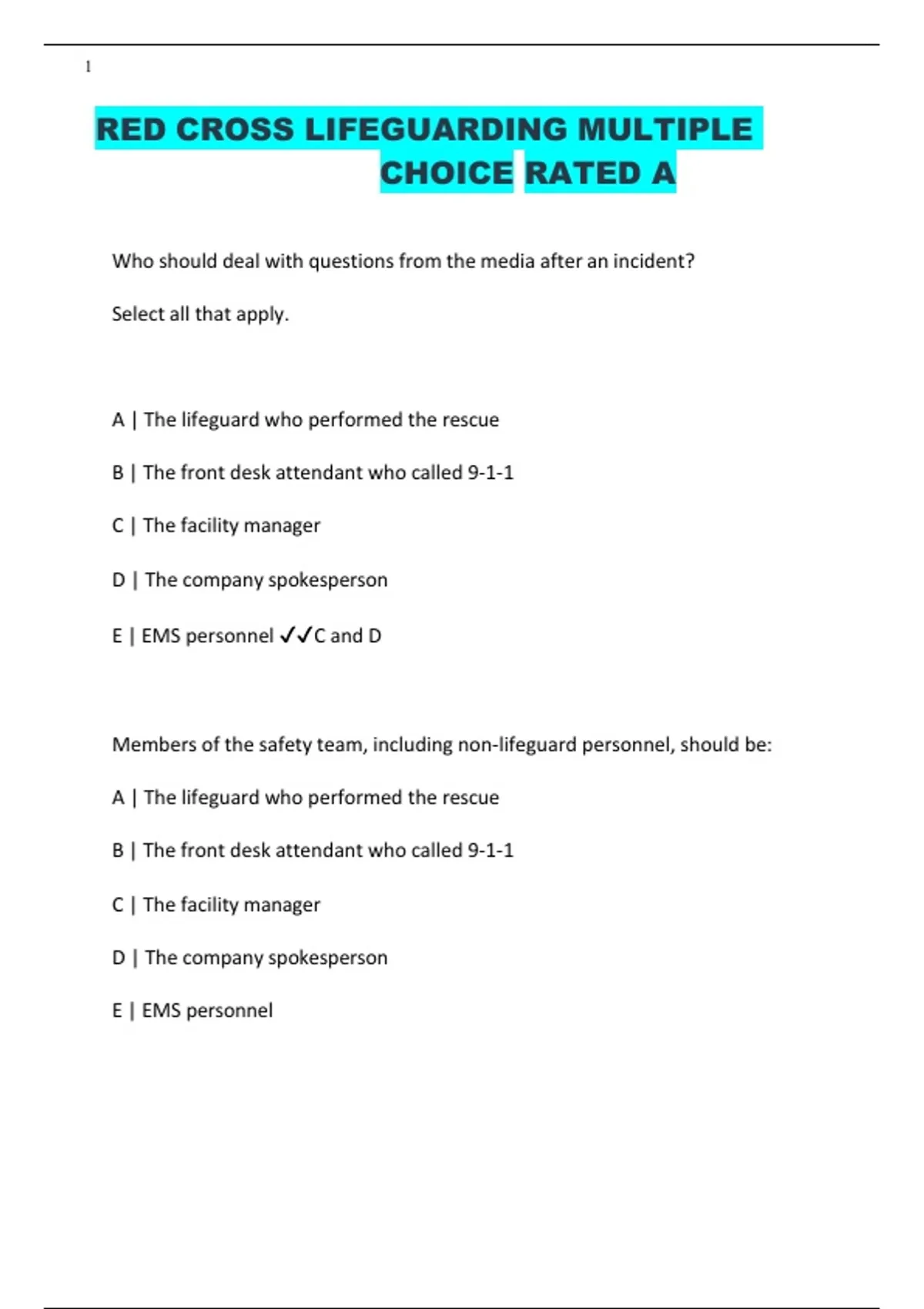 1

RED CROSS LIFEGUARDING MULTIPLE CHOICE RATED A

Who should deal with questions from the media after an incident?

Select all that apply.

A | The lifeguard who performed the rescue

B | The front desk attendant who called 9-1-1

C | The facility manager

D | The company spokesperson

E | EMS personnel ✓✓C and D

Members of the safety team, including non-lifeguard personnel, should be:

A | The lifeguard who performed the rescue

B | The front desk attendant who called 9-1-1

C | The facility manager

D | The company spokesperson

E | EMS personnel